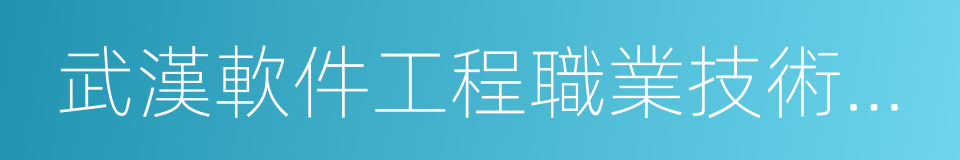 武漢軟件工程職業技術...